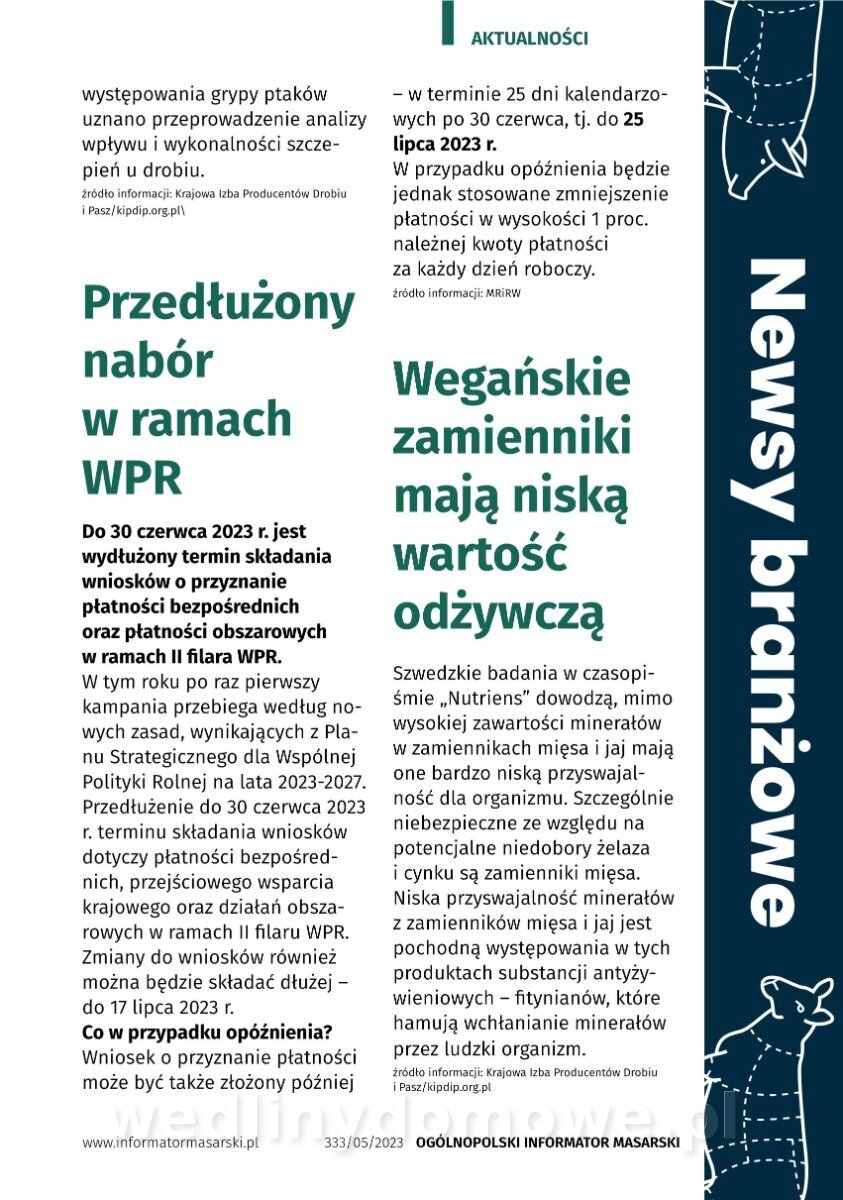 AKTUALNOŚCI

występowania grypy ptaków uznano przeprowadzenie analizy wpływu i wykonalności szczepień u drobiu.
źródło informacji: Krajowa Izba Producentów Drobiu i Pasz/kipdip.org.pl\

Przedłużony nabór w ramach WPR

Do 30 czerwca 2023 r. jest wydłużony termin składania wniosków o przyznanie płatności bezpośrednich oraz płatności obszarowych w ramach II filara WPR.
W tym roku po raz pierwszy kampania przebiega według nowych zasad, wynikających z Planu Strategicznego dla Wspólnej Polityki Rolnej na lata 2023-2027. Przedłużenie do 30 czerwca 2023 r. terminu składania wniosków dotyczy płatności bezpośrednich, przejściowego wsparcia krajowego oraz działań obszarowych w ramach II filaru WPR. Zmiany do wniosków również można będzie składać dłużej – do 17 lipca 2023 r.
Co w przypadku opóźnienia?
Wniosek o przyznanie płatności może być także złożony później – w terminie 25 dni kalendarzowych po 30 czerwca, tj. do 25 lipca 2023 r.
W przypadku opóźnienia będzie jednak stosowane zmniejszenie płatności w wysokości 1 proc. należnej kwoty płatności za każdy dzień roboczy.
źródło informacji: MRiRW

Wegańskie zamienniki mają niską wartość odżywczą

Szwedzkie badania w czasopiśmie „Nutriens" dowodzą, mimo wysokiej zawartości minerałów w zamiennikach mięsa i jaj mają one bardzo niską przyswajalność dla organizmu. Szczególnie niebezpieczne ze względu na potencjalne niedobory żelaza i cynku są zamienniki mięsa. Niska przyswajalność minerałów z zamienników mięsa i jaj jest pochodną występowania w tych produktach substancji antyżywieniowych – fitynianów, które hamują wchłanianie minerałów przez ludzki organizm.
źródło informacji: Krajowa Izba Producentów Drobiu i Pasz/kipdip.org.pl

Newsy branżowe

wedlinydomowe.pl

www.informatormasarski.pl 333/05/2023 OGÓLNOPOLSKI INFORMATOR MASARSKI